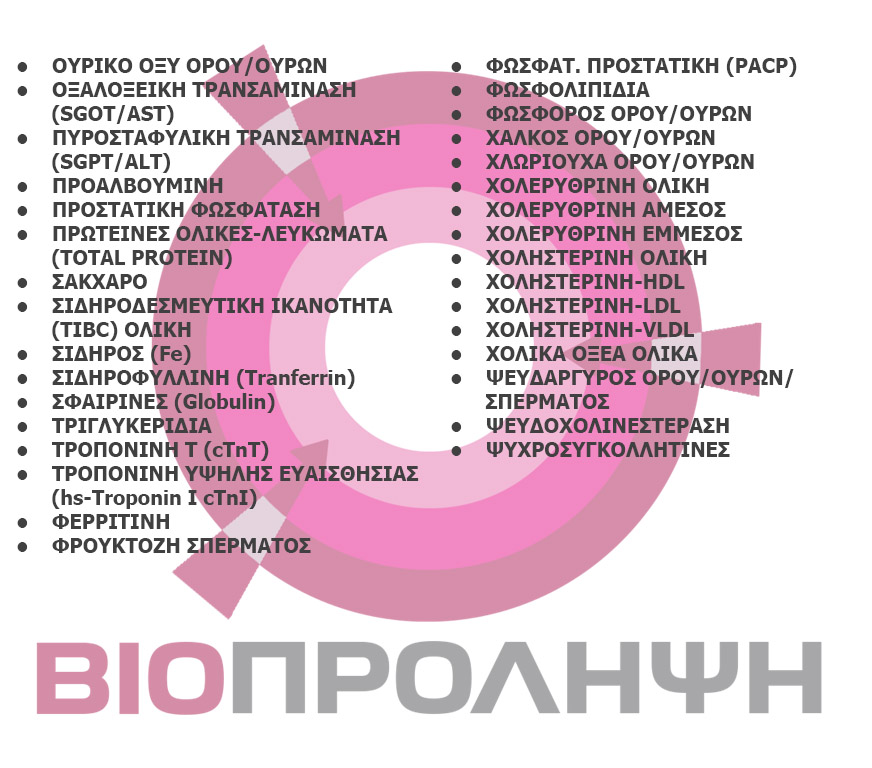 - ΟΥΡΙΚΟ ΟΞΥ ΟΡΟΥ/ΟΥΡΩΝ
- ΟΞΑΛΟΞΕΙΚΗ ΤΡΑΝΣΑΜΙΝΑΣΗ (SGOT/AST)
- ΠΥΡΟΣΤΑΦΥΛΙΚΗ ΤΡΑΝΣΑΜΙΝΑΣΗ (SGPT/ALT)
- ΠΡΟΑΛΒΟΥΜΙΝΗ
- ΠΡΟΣΤΑΤΙΚΗ ΦΩΣΦΑΤΑΣΗ
- ΠΡΩΤΕΙΝΕΣ ΟΛΙΚΕΣ-ΛΕΥΚΩΜΑΤΑ (TOTAL PROTEIN)
- ΣΑΚΧΑΡΟ
- ΣΙΔΗΡΟΔΕΣΜΕΥΤΙΚΗ ΙΚΑΝΟΤΗΤΑ (TIBC) ΟΛΙΚΗ
- ΣΙΔΗΡΟΣ (Fe)
- ΣΙΔΗΡΟΦΥΛΛΙΝΗ (Tranferrin)
- ΣΦΑΙΡΙΝΕΣ (Globulin)
- ΤΡΙΓΛΥΚΕΡΙΔΙΑ
- ΤΡΟΠΟΝΙΝΗ Τ (cTnT)
- ΤΡΟΠΟΝΙΝΗ ΥΨΗΛΗΣ ΕΥΑΙΣΘΗΣΙΑΣ (hs-Troponin I cTnI)
- ΦΕΡΡΙΤΙΝΗ
- ΦΡΟΥΚΤΟΖΗ ΣΠΕΡΜΑΤΟΣ

- ΦΩΣΦΑΤ. ΠΡΟΣΤΑΤΙΚΗ (PACP)
- ΦΩΣΦΟΛΙΠΙΔΙΑ
- ΦΩΣΦΟΡΟΣ ΟΡΟΥ/ΟΥΡΩΝ
- ΧΑΛΚΟΣ ΟΡΟΥ/ΟΥΡΩΝ
- ΧΛΩΡΙΟΥΧΑ ΟΡΟΥ/ΟΥΡΩΝ
- ΧΟΛΕΡΥΘΡΙΝΗ ΟΛΙΚΗ
- ΧΟΛΕΡΥΘΡΙΝΗ ΑΜΕΣΟΣ
- ΧΟΛΕΡΥΘΡΙΝΗ ΕΜΜΕΣΟΣ
- ΧΟΛΗΣΤΕΡΙΝΗ ΟΛΙΚΗ
- ΧΟΛΗΣΤΕΡΙΝΗ-HDL
- ΧΟΛΗΣΤΕΡΙΝΗ-LDL
- ΧΟΛΗΣΤΕΡΙΝΗ-VLDL
- ΧΟΛΙΚΑ ΟΞΕΑ ΟΛΙΚΑ
- ΨΕΥΔΑΡΓΥΡΟΣ ΟΡΟΥ/ΟΥΡΩΝ/ ΣΠΕΡΜΑΤΟΣ
- ΨΕΥΔΟΧΟΛΙΝΕΣΤΕΡΑΣΗ
- ΨΥΧΡΟΣΥΓΚΟΛΛΗΤΙΝΕΣ

ΒΙΟΠΡΟΛΗΨΗ